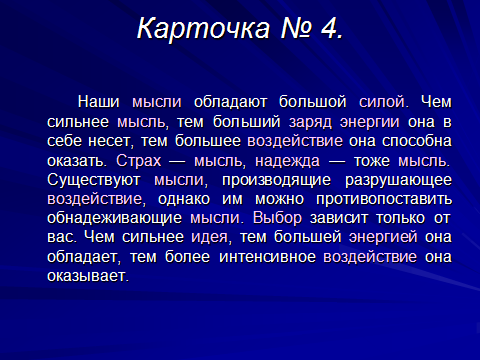 Карточка № 4.

Наши мысли обладают большой силой. Чем сильнее мысль, тем больший заряд энергии она в себе несет, тем большее воздействие она способна оказать. Страх — мысль, надежда — тоже мысль. Существуют мысли, производящие разрушающее воздействие, однако им можно противопоставить обнадеживающие мысли. Выбор зависит только от вас. Чем сильнее идея, тем большей энергией она обладает, тем более интенсивное воздействие она оказывает.